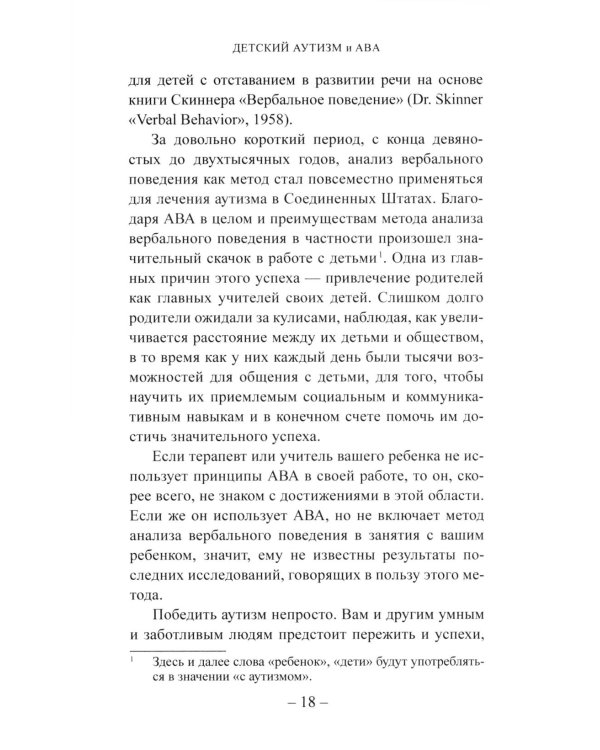 ДЕТСКИЙ АУТИЗМ и АВА

для детей с отставанием в развитии речи на основе книги Скиннера «Вербальное поведение» (Dr. Skinner «Verbal Behavior», 1958).

За довольно короткий период, с конца девяностых до двухтысячных годов, анализ вербального поведения как метод стал повсеместно применяться для лечения аутизма в Соединенных Штатах. Благодаря АВА в целом и преимуществам метода анализа вербального поведения в частности произошел значительный скачок в работе с детьми$^1$. Одна из главных причин этого успеха — привлечение родителей как главных учителей своих детей. Слишком долго родители ожидали за кулисами, наблюдая, как увеличивается расстояние между их детьми и обществом, в то время как у них каждый день были тысячи возможностей для общения с детьми, для того, чтобы научить их приемлемым социальным и коммуникативным навыкам и в конечном счете помочь им достичь значительного успеха.

Если терапевт или учитель вашего ребенка не использует принципы АВА в своей работе, то он, скорее всего, не знаком с достижениями в этой области. Если же он использует АВА, но не включает метод анализа вербального поведения в занятия с вашим ребенком, значит, ему не известны результаты последних исследований, говорящих в пользу этого метода.

Победить аутизм непросто. Вам и другим умным и заботливым людям предстоит пережить и успехи,

$^1$ Здесь и далее слова «ребенок», «дети» будут употребляться в значении «с аутизмом».

– 18 –